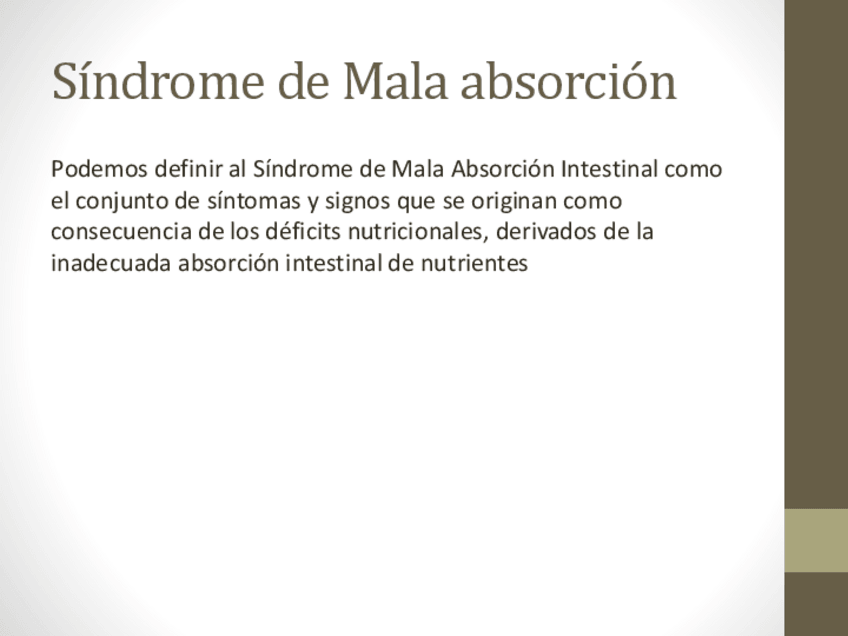 Síndrome de Mala absorción

Podemos definir al Síndrome de Mala Absorción Intestinal como el conjunto de síntomas y signos que se originan como consecuencia de los déficits nutricionales, derivados de la inadecuada absorción intestinal de nutrientes